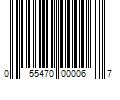 0 55470 00006 7